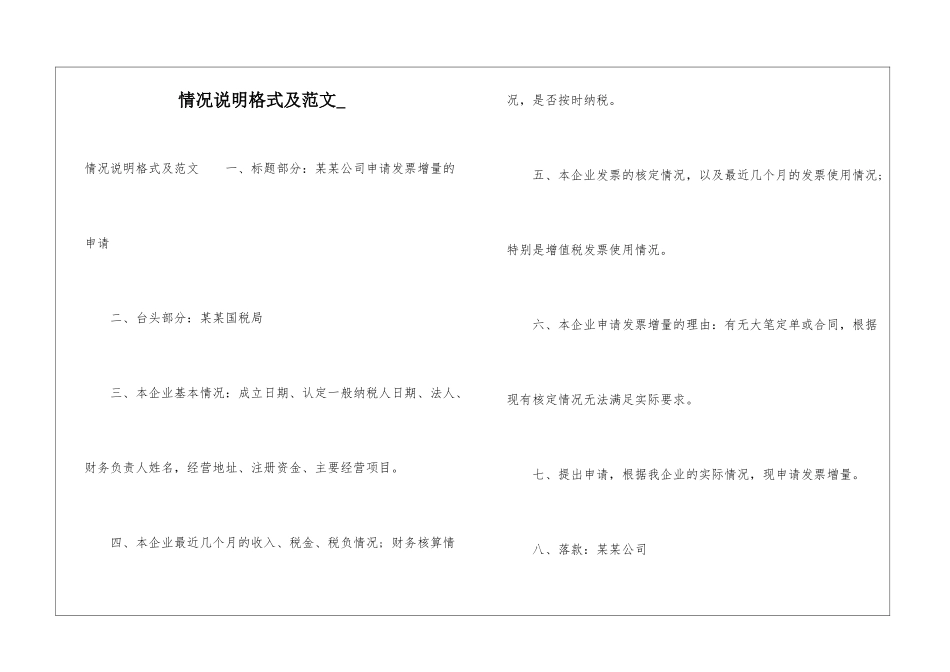 情况说明格式及范文_

情况说明格式及范文　　一、标题部分：某某公司申请发票增量的申请

二、台头部分：某某国税局

三、本企业基本情况：成立日期、认定一般纳税人日期、法人、财务负责人姓名，经营地址、注册资金、主要经营项目。

四、本企业最近几个月的收入、税金、税负情况；财务核算情况，是否按时纳税。

五、本企业发票的核定情况，以及最近几个月的发票使用情况；特别是增值税发票使用情况。

六、本企业申请发票增量的理由：有无大笔定单或合同，根据现有核定情况无法满足实际要求。

七、提出申请，根据我企业的实际情况，现申请发票增量。

八、落款：某某公司